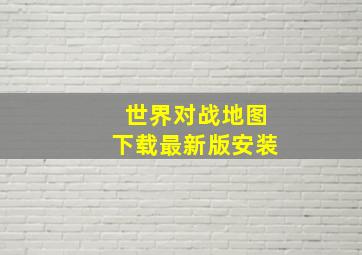 世界对战地图
下载最新版安装